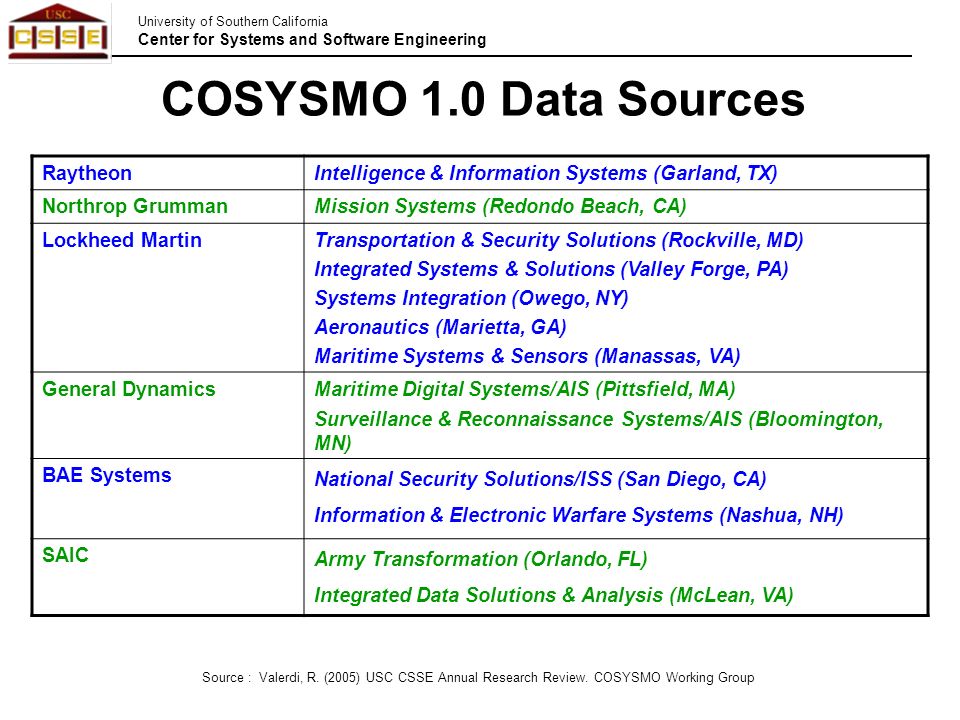 USC
CSSE

University of Southern California
Center for Systems and Software Engineering

COSYSMO 1.0 Data Sources

| | |
|---|---|
| Raytheon | Intelligence & Information Systems (Garland, TX) |
| Northrop Grumman | Mission Systems (Redondo Beach, CA) |
| Lockheed Martin | Transportation & Security Solutions (Rockville, MD) Integrated Systems & Solutions (Valley Forge, PA) Systems Integration (Owego, NY) Aeronautics (Marietta, GA) Maritime Systems & Sensors (Manassas, VA) |
| General Dynamics | Maritime Digital Systems/AIS (Pittsfield, MA) Surveillance & Reconnaissance Systems/AIS (Bloomington, MN) |
| BAE Systems | National Security Solutions/ISS (San Diego, CA) Information & Electronic Warfare Systems (Nashua, NH) |
| SAIC | Army Transformation (Orlando, FL) Integrated Data Solutions & Analysis (McLean, VA) |

Source : Valerdi, R. (2005) USC CSSE Annual Research Review. COSYSMO Working Group